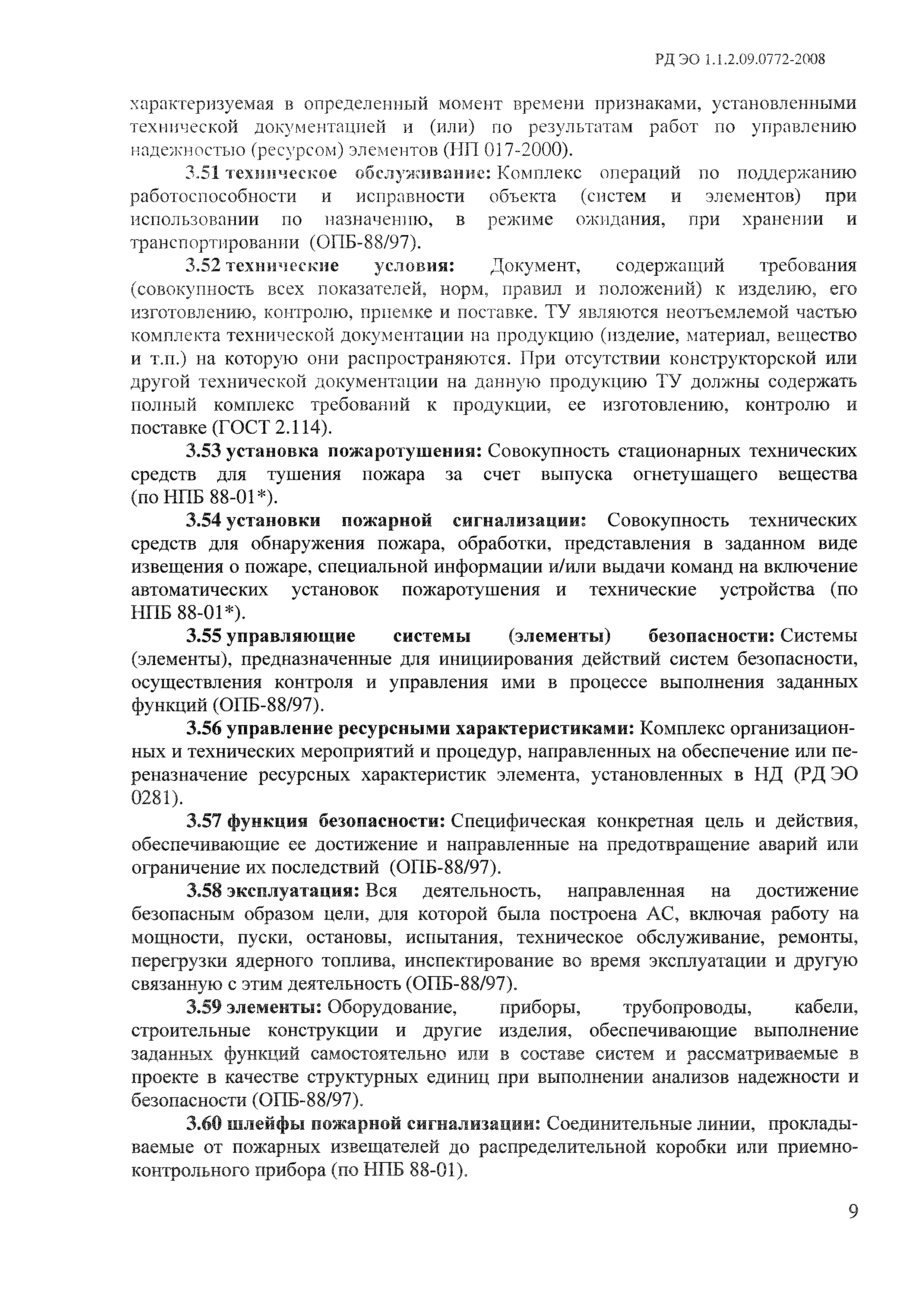 РД ЭО 1.1.2.09.0772-2008

характеризуемая в определенный момент времени признаками, установленными технической документацией и (или) по результатам работ по управлению надежностью (ресурсом) элементов (НП 017-2000).

3.51 техническое обслуживание: Комплекс операций по поддержанию работоспособности и исправности объекта (систем и элементов) при использовании по назначению, в режиме ожидания, при хранении и транспортировании (ОПБ-88/97).

3.52 технические условия: Документ, содержащий требования (совокупность всех показателей, норм, правил и положений) к изделию, его изготовлению, контролю, приемке и поставке. ТУ являются неотъемлемой частью комплекта технической документации на продукцию (изделие, материал, вещество и т.п.) на которую они распространяются. При отсутствии конструкторской или другой технической документации на данную продукцию ТУ должны содержать полный комплекс требований к продукции, ее изготовлению, контролю и поставке (ГОСТ 2.114).

3.53 установка пожаротушения: Совокупность стационарных технических средств для тушения пожара за счет выпуска огнетушащего вещества (по НПБ 88-01*).

3.54 установки пожарной сигнализации: Совокупность технических средств для обнаружения пожара, обработки, представления в заданном виде извещения о пожаре, специальной информации и/или выдачи команд на включение автоматических установок пожаротушения и технические устройства (по НПБ 88-01*).

3.55 управляющие системы (элементы) безопасности: Системы (элементы), предназначенные для инициирования действий систем безопасности, осуществления контроля и управления ими в процессе выполнения заданных функций (ОПБ-88/97).

3.56 управление ресурсными характеристиками: Комплекс организационных и технических мероприятий и процедур, направленных на обеспечение или переназначение ресурсных характеристик элемента, установленных в НД (РД ЭО 0281).

3.57 функция безопасности: Специфическая конкретная цель и действия, обеспечивающие ее достижение и направленные на предотвращение аварий или ограничение их последствий (ОПБ-88/97).

3.58 эксплуатация: Вся деятельность, направленная на достижение безопасным образом цели, для которой была построена АС, включая работу на мощности, пуски, остановы, испытания, техническое обслуживание, ремонты, перегрузки ядерного топлива, инспектирование во время эксплуатации и другую связанную с этим деятельность (ОПБ-88/97).

3.59 элементы: Оборудование, приборы, трубопроводы, кабели, строительные конструкции и другие изделия, обеспечивающие выполнение заданных функций самостоятельно или в составе систем и рассматриваемые в проекте в качестве структурных единиц при выполнении анализов надежности и безопасности (ОПБ-88/97).

3.60 шлейфы пожарной сигнализации: Соединительные линии, прокладываемые от пожарных извещателей до распределительной коробки или приемно-контрольного прибора (по НПБ 88-01).

9